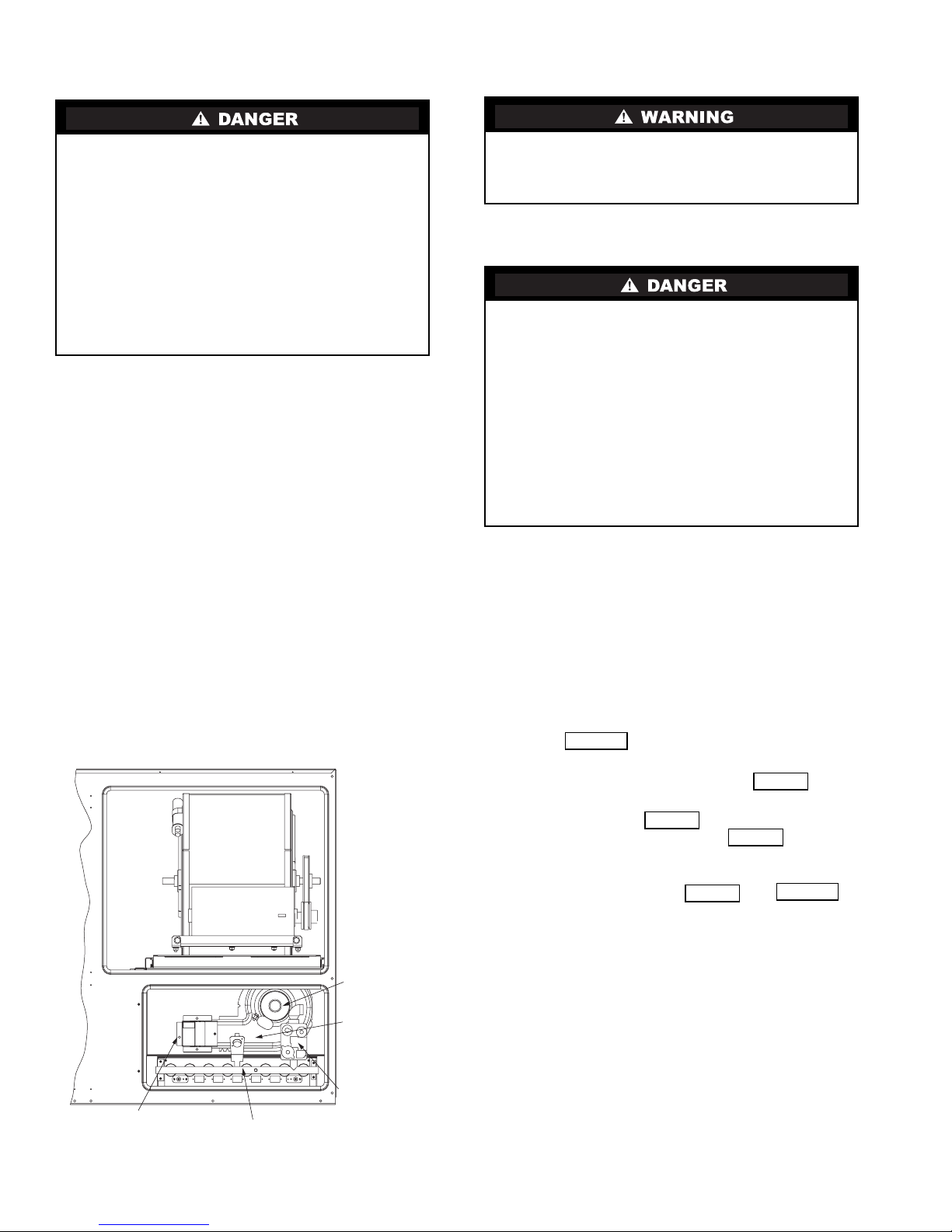 DANGER

WARNING

DANGER